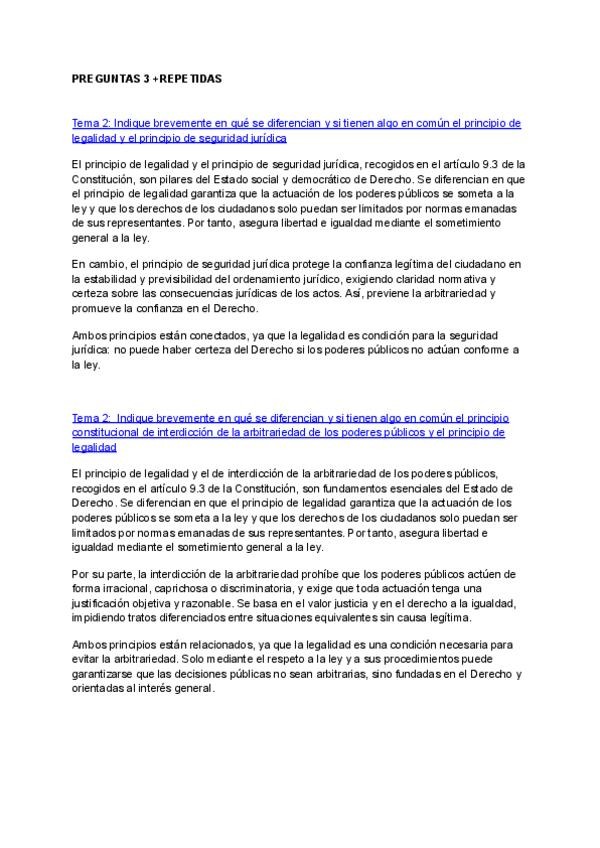 PREGUNTAS 3 +REPETIDAS

Tema 2: Indique brevemente en qué se diferencian y si tienen algo en común el principio de legalidad y el principio de seguridad jurídica

El principio de legalidad y el principio de seguridad jurídica, recogidos en el artículo 9.3 de la Constitución, son pilares del Estado social y democrático de Derecho. Se diferencian en que el principio de legalidad garantiza que la actuación de los poderes públicos se someta a la ley y que los derechos de los ciudadanos solo puedan ser limitados por normas emanadas de sus representantes. Por tanto, asegura libertad e igualdad mediante el sometimiento general a la ley.

En cambio, el principio de seguridad jurídica protege la confianza legítima del ciudadano en la estabilidad y previsibilidad del ordenamiento jurídico, exigiendo claridad normativa y certeza sobre las consecuencias jurídicas de los actos. Así, previene la arbitrariedad y promueve la confianza en el Derecho.

Ambos principios están conectados, ya que la legalidad es condición para la seguridad jurídica: no puede haber certeza del Derecho si los poderes públicos no actúan conforme a la ley.

Tema 2: Indique brevemente en qué se diferencian y si tienen algo en común el principio constitucional de interdicción de la arbitrariedad de los poderes públicos y el principio de legalidad

El principio de legalidad y el de interdicción de la arbitrariedad de los poderes públicos, recogidos en el artículo 9.3 de la Constitución, son fundamentos esenciales del Estado de Derecho. Se diferencian en que el principio de legalidad garantiza que la actuación de los poderes públicos se someta a la ley y que los derechos de los ciudadanos solo puedan ser limitados por normas emanadas de sus representantes. Por tanto, asegura libertad e igualdad mediante el sometimiento general a la ley.

Por su parte, la interdicción de la arbitrariedad prohíbe que los poderes públicos actúen de forma irracional, caprichosa o discriminatoria, y exige que toda actuación tenga una justificación objetiva y razonable. Se basa en el valor justicia y en el derecho a la igualdad, impidiendo tratos diferenciados entre situaciones equivalentes sin causa legítima.

Ambos principios están relacionados, ya que la legalidad es una condición necesaria para evitar la arbitrariedad. Solo mediante el respeto a la ley y a sus procedimientos puede garantizarse que las decisiones públicas no sean arbitrarias, sino fundadas en el Derecho y orientadas al interés general.